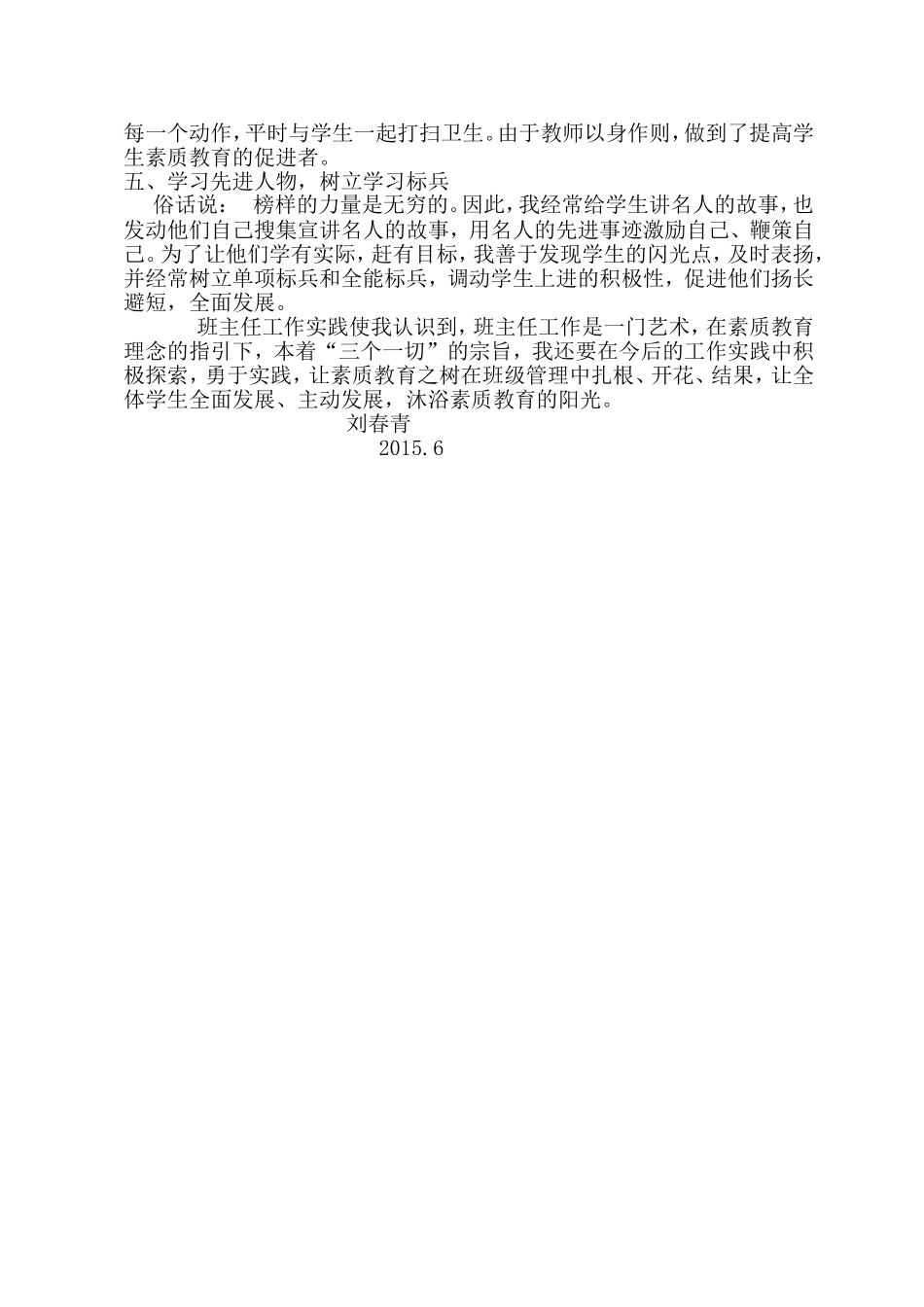 每一个动作，平时与学生一起打扫卫生。由于教师以身作则，做到了提高学生素质教育的促进者。

五、学习先进人物，树立学习标兵

俗话说： 榜样的力量是无穷的。因此，我经常给学生讲名人的故事，也发动他们自己搜集宣讲名人的故事，用名人的先进事迹激励自己、鞭策自己。为了让他们学有实际，赶有目标，我善于发现学生的闪光点，及时表扬，并经常树立单项标兵和全能标兵，调动学生上进的积极性，促进他们扬长避短，全面发展。

班主任工作实践使我认识到，班主任工作是一门艺术，在素质教育理念的指引下，本着“三个一切”的宗旨，我还要在今后的工作实践中积极探索，勇于实践，让素质教育之树在班级管理中扎根、开花、结果，让全体学生全面发展、主动发展，沐浴素质教育的阳光。

刘春青

2015.6